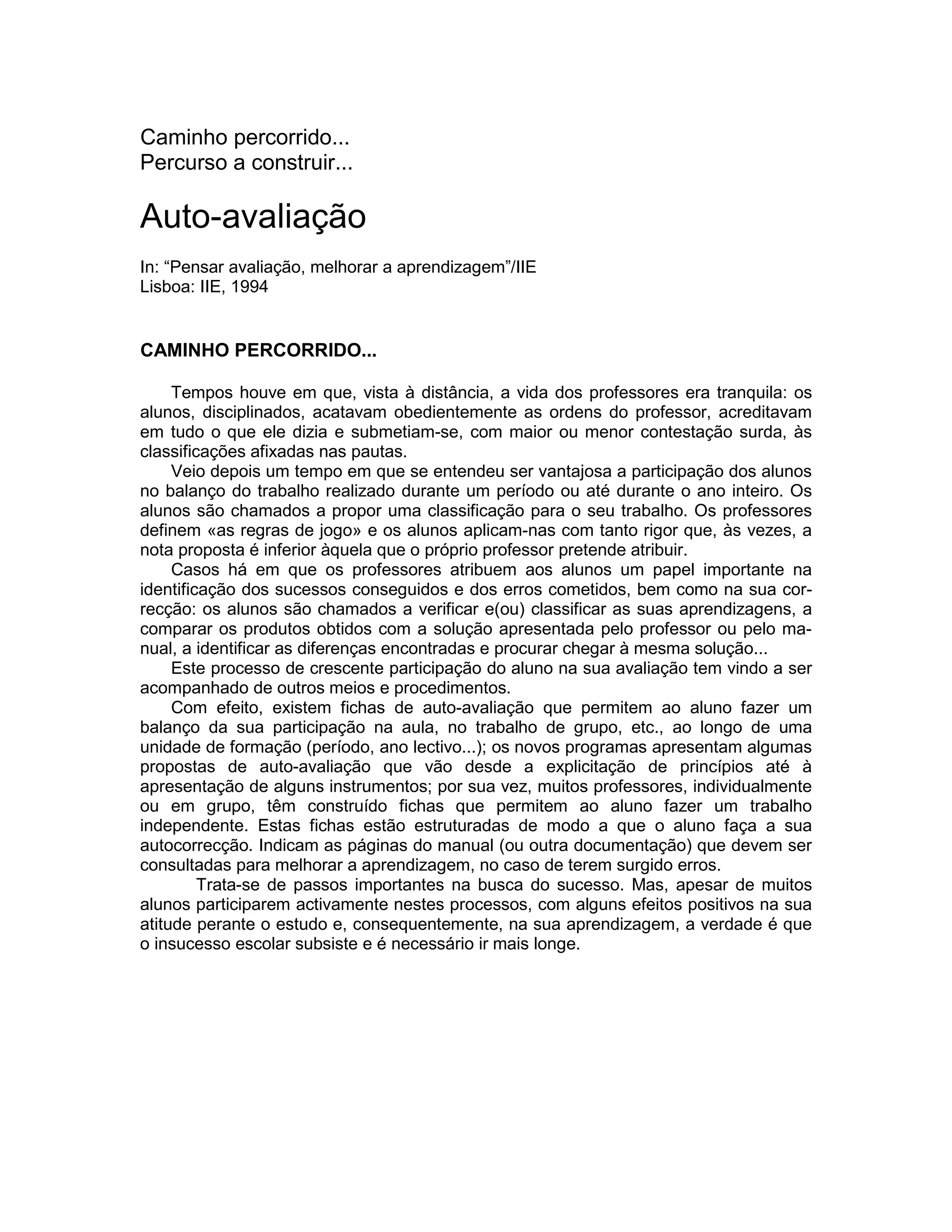 Caminho percorrido...
Percurso a construir...

Auto-avaliação

In: “Pensar avaliação, melhorar a aprendizagem”/IIE
Lisboa: IIE, 1994

CAMINHO PERCORRIDO...

Tempos houve em que, vista à distância, a vida dos professores era tranquila: os alunos, disciplinados, acatavam obedientemente as ordens do professor, acreditavam em tudo o que ele dizia e submetiam-se, com maior ou menor contestação surda, às classificações afixadas nas pautas.

Veio depois um tempo em que se entendeu ser vantajosa a participação dos alunos no balanço do trabalho realizado durante um período ou até durante o ano inteiro. Os alunos são chamados a propor uma classificação para o seu trabalho. Os professores definem «as regras de jogo» e os alunos aplicam-nas com tanto rigor que, às vezes, a nota proposta é inferior àquela que o próprio professor pretende atribuir.

Casos há em que os professores atribuem aos alunos um papel importante na identificação dos sucessos conseguidos e dos erros cometidos, bem como na sua correcção: os alunos são chamados a verificar e(ou) classificar as suas aprendizagens, a comparar os produtos obtidos com a solução apresentada pelo professor ou pelo manual, a identificar as diferenças encontradas e procurar chegar à mesma solução...

Este processo de crescente participação do aluno na sua avaliação tem vindo a ser acompanhado de outros meios e procedimentos.

Com efeito, existem fichas de auto-avaliação que permitem ao aluno fazer um balanço da sua participação na aula, no trabalho de grupo, etc., ao longo de uma unidade de formação (período, ano lectivo...); os novos programas apresentam algumas propostas de auto-avaliação que vão desde a explicitação de princípios até à apresentação de alguns instrumentos; por sua vez, muitos professores, individualmente ou em grupo, têm construído fichas que permitem ao aluno fazer um trabalho independente. Estas fichas estão estruturadas de modo a que o aluno faça a sua autocorrecção. Indicam as páginas do manual (ou outra documentação) que devem ser consultadas para melhorar a aprendizagem, no caso de terem surgido erros.

Trata-se de passos importantes na busca do sucesso. Mas, apesar de muitos alunos participarem activamente nestes processos, com alguns efeitos positivos na sua atitude perante o estudo e, consequentemente, na sua aprendizagem, a verdade é que o insucesso escolar subsiste e é necessário ir mais longe.